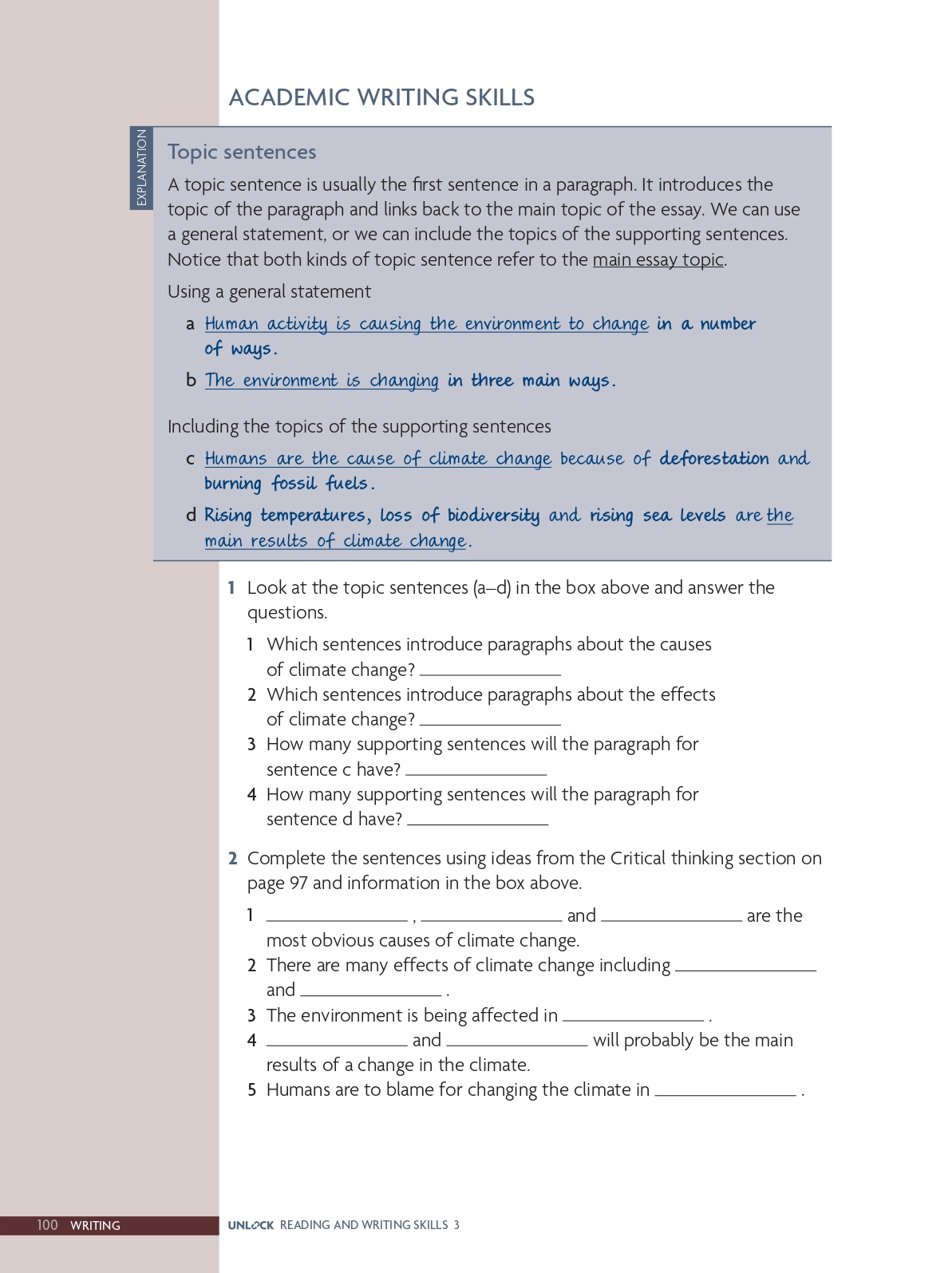 ACADEMIC WRITING SKILLS

EXPLANATION

Topic sentences

A topic sentence is usually the first sentence in a paragraph. It introduces the topic of the paragraph and links back to the main topic of the essay. We can use a general statement, or we can include the topics of the supporting sentences. Notice that both kinds of topic sentence refer to the main essay topic.

Using a general statement

a Human activity is causing the environment to change in a number of ways.

b The environment is changing in three main ways.

Including the topics of the supporting sentences

c Humans are the cause of climate change because of deforestation and burning fossil fuels.

d Rising temperatures, loss of biodiversity and rising sea levels are the main results of climate change.

1 Look at the topic sentences (a–d) in the box above and answer the questions.

1 Which sentences introduce paragraphs about the causes of climate change? ________

2 Which sentences introduce paragraphs about the effects of climate change? ________

3 How many supporting sentences will the paragraph for sentence c have? ________

4 How many supporting sentences will the paragraph for sentence d have? ________

2 Complete the sentences using ideas from the Critical thinking section on page 97 and information in the box above.

1 ________ , ________ and ________ are the most obvious causes of climate change.

2 There are many effects of climate change including ________ and ________ .

3 The environment is being affected in ________ .

4 ________ and ________ will probably be the main results of a change in the climate.

5 Humans are to blame for changing the climate in ________ .

100 WRITING

UNLOCK READING AND WRITING SKILLS 3